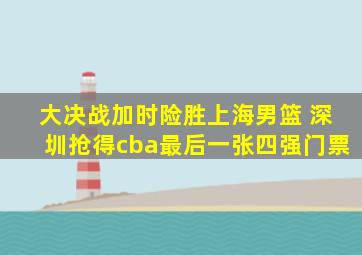 大决战加时险胜上海男篮 深圳抢得cba最后一张四强门票